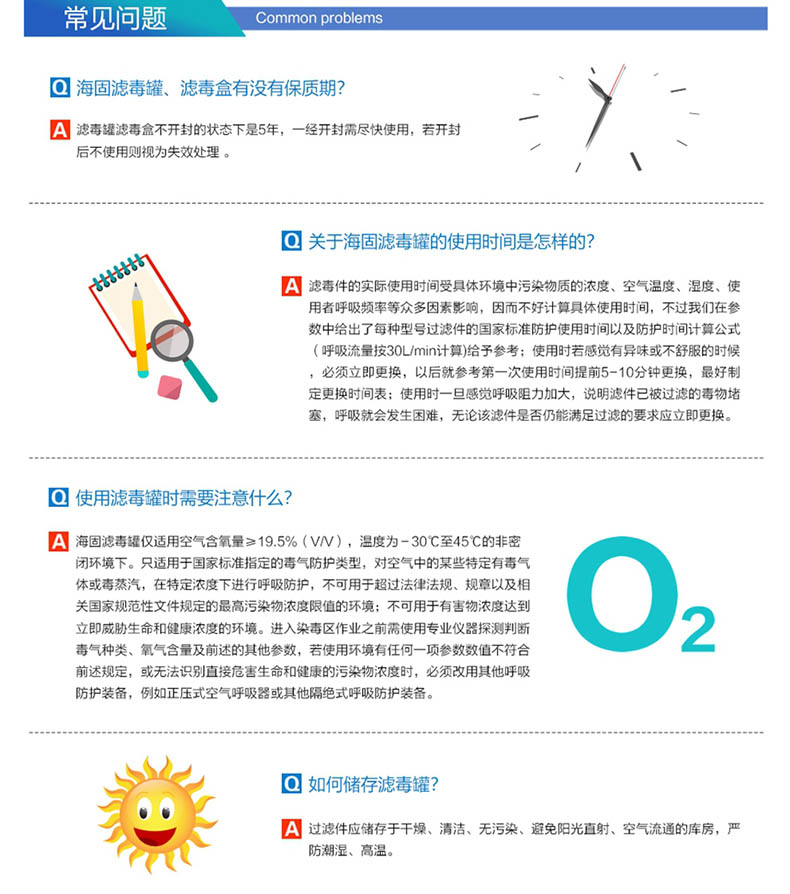 常见问题 Common problems

Q 海固滤毒罐、滤毒盒有没有保质期?

A 滤毒罐滤毒盒不开封的状态下是5年，一经开封需尽快使用，若开封后不使用则视为失效处理 。

Q 关于海固滤毒罐的使用时间是怎样的?

A 滤毒件的实际使用时间受具体环境中污染物质的浓度、空气温度、湿度、使用者呼吸频率等众多因素影响，因而不好计算具体使用时间，不过我们在参数中给出了每种型号过滤件的国家标准防护使用时间以及防护时间计算公式（呼吸流量按30L/min计算）给予参考；使用时若感觉有异味或不舒服的时候，必须立即更换，以后就参考第一次使用时间提前5-10分钟更换，最好制定更换时间表；使用时一旦感觉呼吸阻力加大，说明滤件已被过滤的毒物堵塞，呼吸就会发生困难，无论该滤件是否仍能满足过滤的要求应立即更换。

Q 使用滤毒罐时需要注意什么?

A 海固滤毒罐仅适用空气含氧量≥19.5%（V/V），温度为-30℃至45℃的非密闭环境下。只适用于国家标准指定的毒气防护类型，对空气中的某些特定有毒气体或毒蒸汽，在特定浓度下进行呼吸防护，不可用于超过法律法规、规章以及相关国家规范性文件规定的最高污染物浓度限值的环境；不可用于有害物浓度达到立即威胁生命和健康浓度的环境。进入染毒区作业之前需使用专业仪器探测判断毒气种类、氧气含量及前述的其他参数，若使用环境有任何一项参数数值不符合前述规定，或无法识别直接危害生命和健康的污染物浓度时，必须改用其他呼吸防护装备，例如正压式空气呼吸器或其他隔绝式呼吸防护装备。

$O_2$

Q 如何储存滤毒罐?

A 过滤件应储存于干燥、清洁、无污染、避免阳光直射、空气流通的库房，严防潮湿、高温。